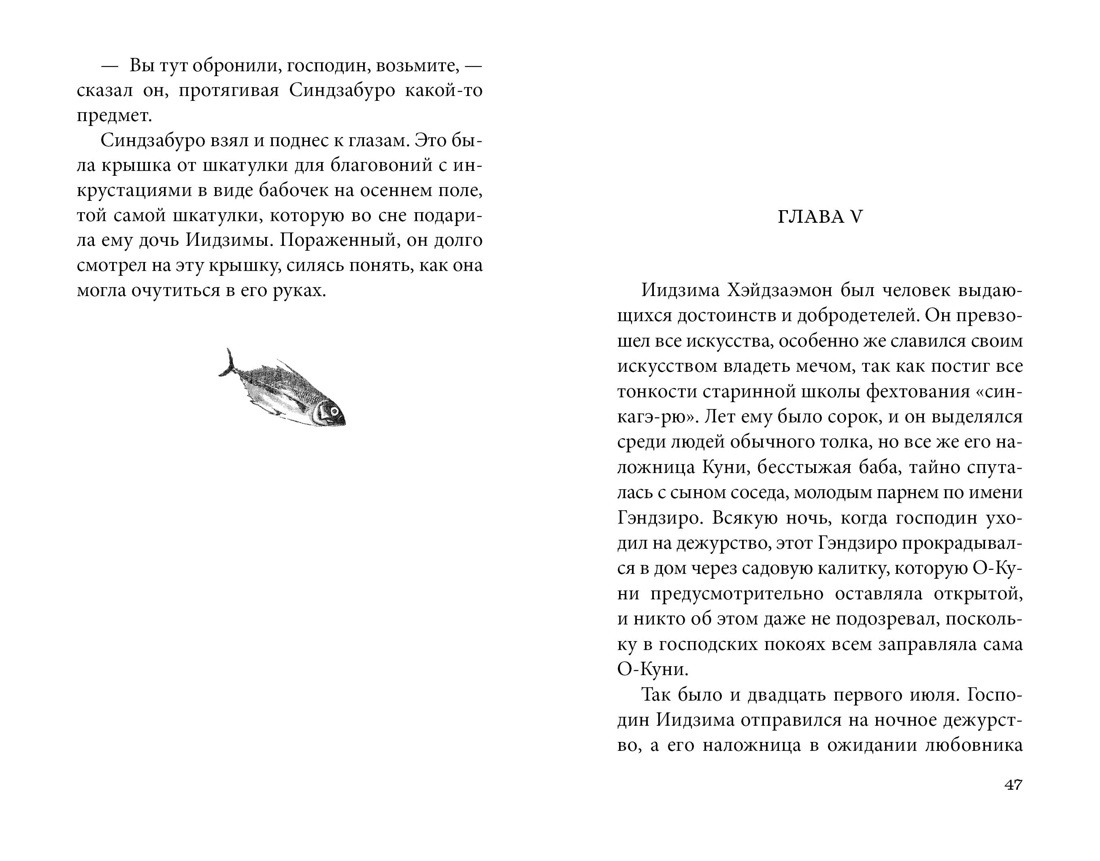 — Вы тут обронили, господин, возьмите, — сказал он, протягивая Синдзабуро какой-то предмет.

Синдзабуро взял и поднес к глазам. Это была крышка от шкатулки для благовоний с инкрустациями в виде бабочек на осеннем поле, той самой шкатулки, которую во сне подарила ему дочь Иидзимы. Пораженный, он долго смотрел на эту крышку, силясь понять, как она могла очутиться в его руках.

ГЛАВА V

Иидзима Хэйдзаэмон был человек выдающихся достоинств и добродетелей. Он превзошел все искусства, особенно же славился своим искусством владеть мечом, так как постиг все тонкости старинной школы фехтования «синкагэ-рю». Лет ему было сорок, и он выделялся среди людей обычного толка, но все же его наложница Куни, бесстыжая баба, тайно спуталась с сыном соседа, молодым парнем по имени Гэндзиро. Всякую ночь, когда господин уходил на дежурство, этот Гэндзиро прокрадывался в дом через садовую калитку, которую О-Куни предусмотрительно оставляла открытой, и никто об этом даже не подозревал, поскольку в господских покоях всем заправляла сама О-Куни.

Так было и двадцать первого июля. Господин Иидзима отправился на ночное дежурство, а его наложница в ожидании любовника

47